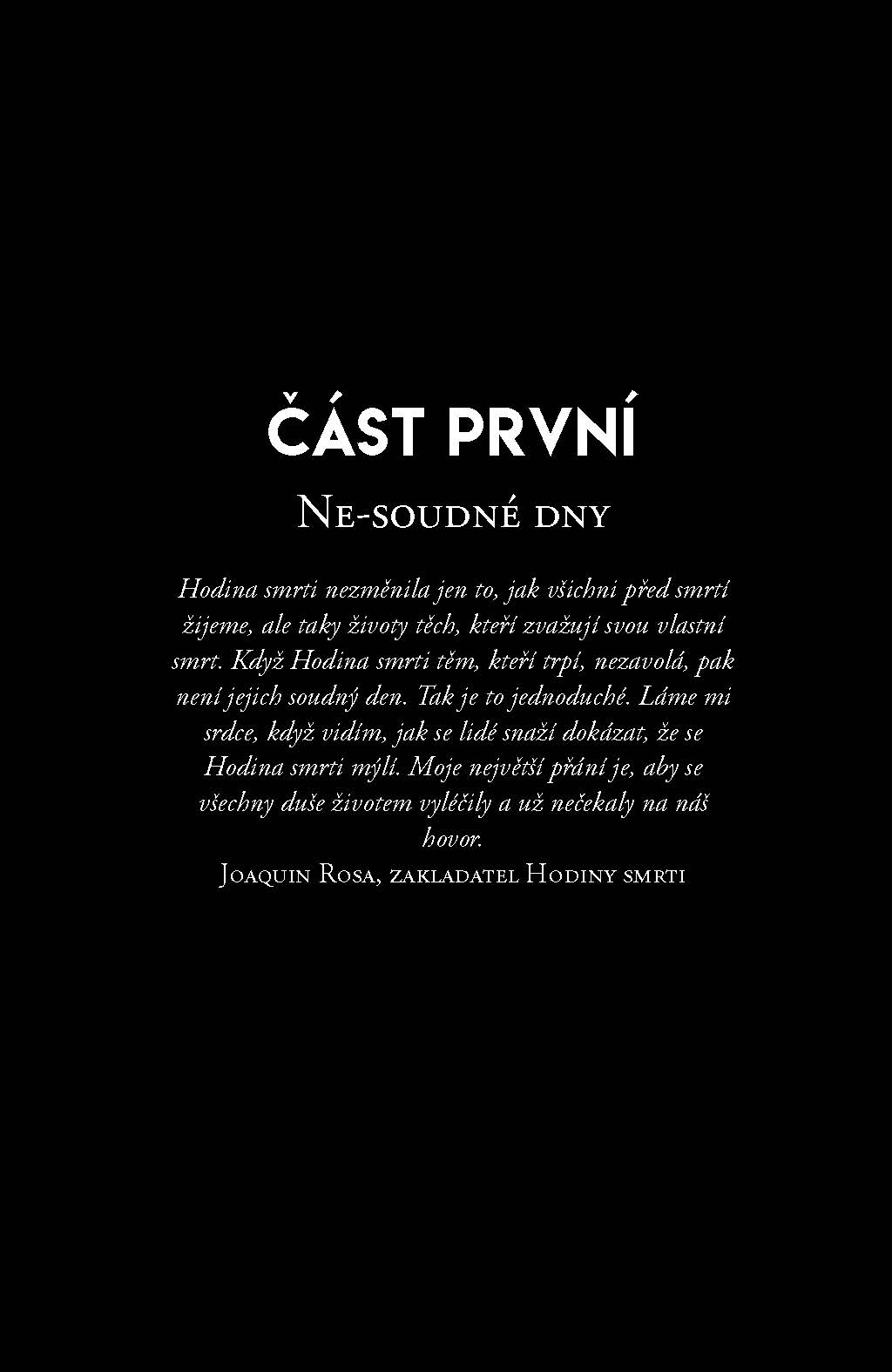 ČÁST PRVNÍ

Ne-soudné dny

Hodina smrti nezměnila jen to, jak všichni před smrtí žijeme, ale taky životy těch, kteří zvažují svou vlastní smrt. Když Hodina smrti těm, kteří trpí, nezavolá, pak není jejich soudný den. Tak je to jednoduché. Láme mi srdce, když vidím, jak se lidé snaží dokázat, že se Hodina smrti mýlí. Moje největší přání je, aby se všechny duše životem vyléčily a už nečekaly na náš hovor.

Joaquin Rosa, zakladatel Hodiny smrti